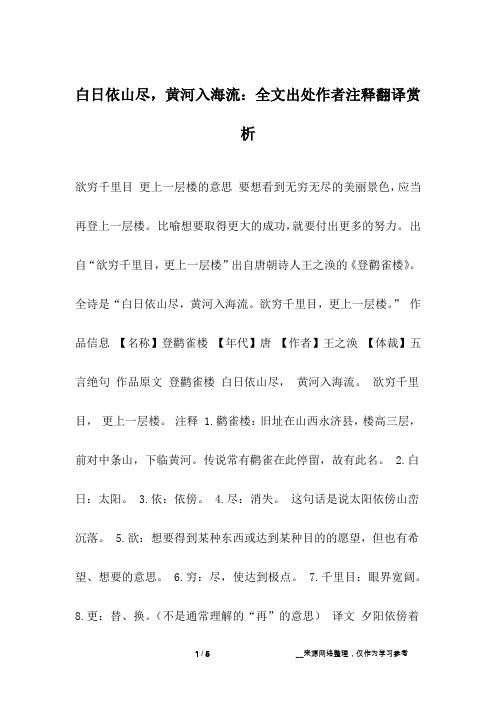 白日依山尽，黄河入海流：全文出处作者注释翻译赏析

欲穷千里目 更上一层楼的意思 要想看到无穷无尽的美丽景色，应当再登上一层楼。比喻想要取得更大的成功，就要付出更多的努力。出自“欲穷千里目，更上一层楼”出自唐朝诗人王之涣的《登鹳雀楼》。全诗是“白日依山尽，黄河入海流。欲穷千里目，更上一层楼。” 作品信息 【名称】登鹳雀楼 【年代】唐 【作者】王之涣 【体裁】五言绝句 作品原文 登鹳雀楼 白日依山尽， 黄河入海流。 欲穷千里目， 更上一层楼。 注释 1.鹳雀楼：旧址在山西永济县，楼高三层，前对中条山，下临黄河。传说常有鹳雀在此停留，故有此名。 2.白日：太阳。 3.依：依傍。 4.尽：消失。 这句话是说太阳依傍山峦沉落。 5.欲：想要得到某种东西或达到某种目的的愿望，但也有希望、想要的意思。 6.穷：尽，使达到极点。 7.千里目：眼界宽阔。 8.更：替、换。（不是通常理解的“再”的意思） 译文 夕阳依傍着

1 / 5

__来源网络整理，仅作为学习参考